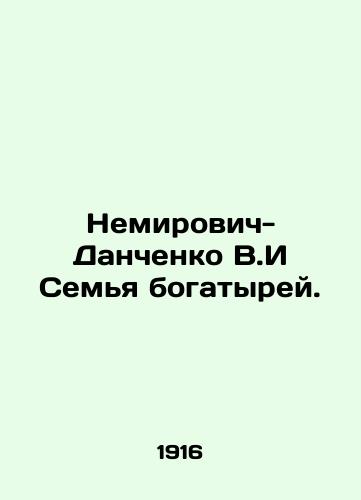 Немирович-Данченко В.И Семья богатырей.

1916